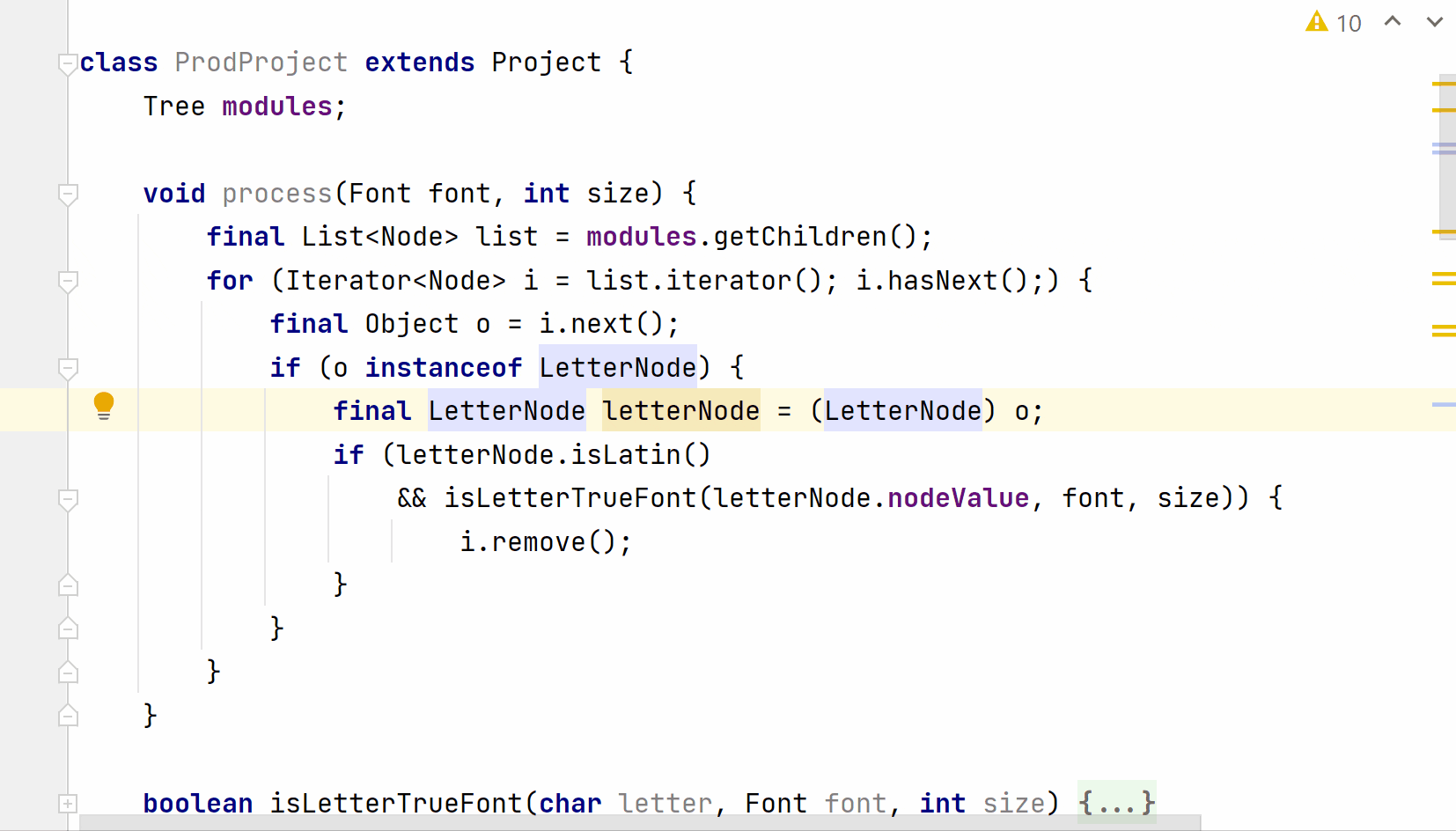 10

class ProdProject extends Project {
    Tree modules;

    void process(Font font, int size) {
        final List<Node> list = modules.getChildren();
        for (Iterator<Node> i = list.iterator(); i.hasNext();) {
            final Object o = i.next();
            if (o instanceof LetterNode) {
                final LetterNode letterNode = (LetterNode) o;
                if (letterNode.isLatin()
                    && isLetterTrueFont(letterNode.nodeValue, font, size)) {
                        i.remove();
                }
            }
        }
    }

    boolean isLetterTrueFont(char letter, Font font, int size) {...}